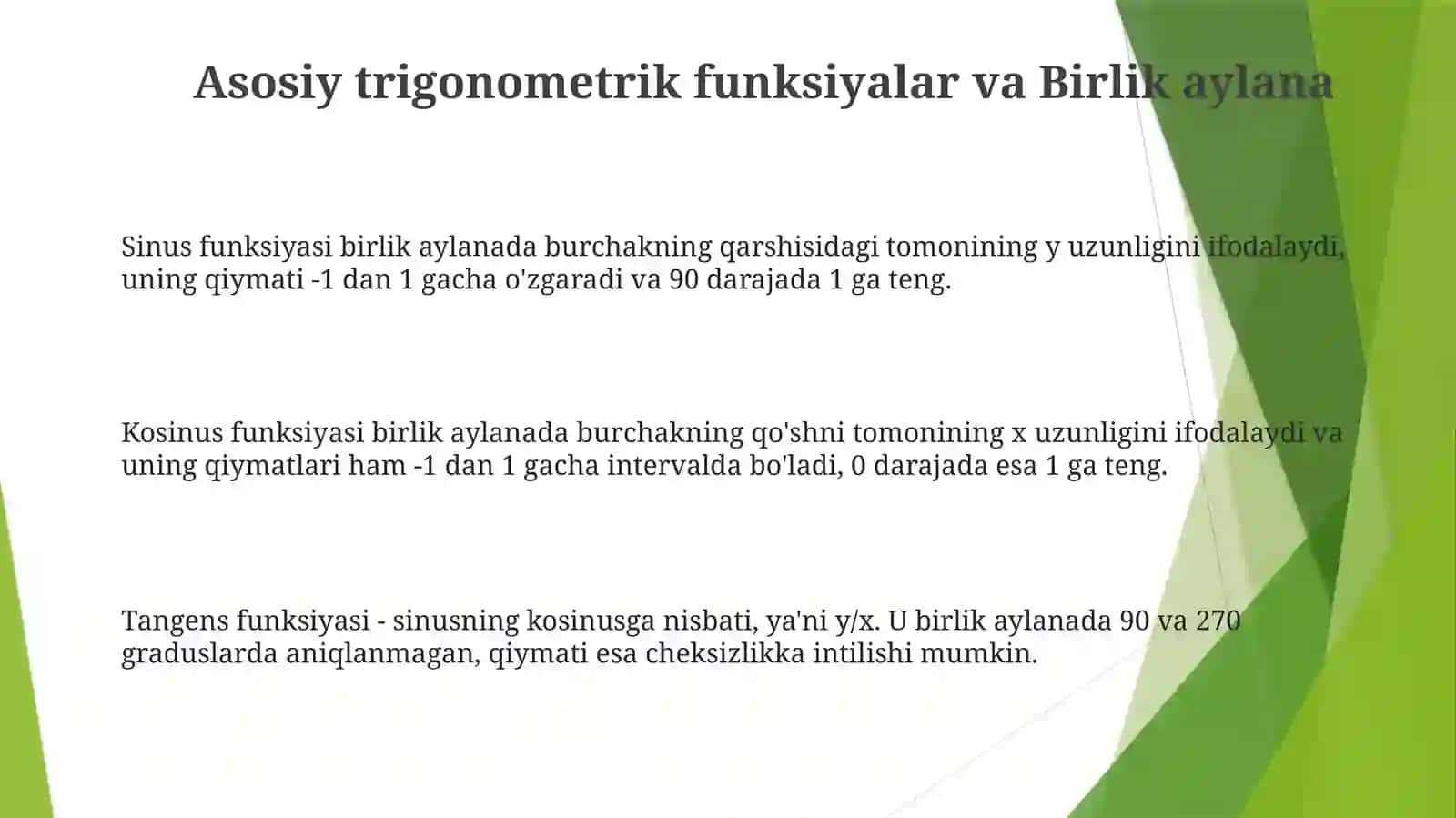 Asosiy trigonometrik funksiyalar va Birlik aylana

Sinus funksiyasi birlik aylanada burchakning qarshisidagi tomonining y uzunligini ifodalaydi, uning qiymati -1 dan 1 gacha o'zgaradi va 90 darajada 1 ga teng.

Kosinus funksiyasi birlik aylanada burchakning qo'shni tomonining x uzunligini ifodalaydi va uning qiymatlari ham -1 dan 1 gacha intervalda bo'ladi, 0 darajada esa 1 ga teng.

Tangens funksiyasi - sinusning kosinusga nisbati, ya'ni y/x. U birlik aylanada 90 va 270 graduslarda aniqlanmagan, qiymati esa cheksizlikka intilishi mumkin.